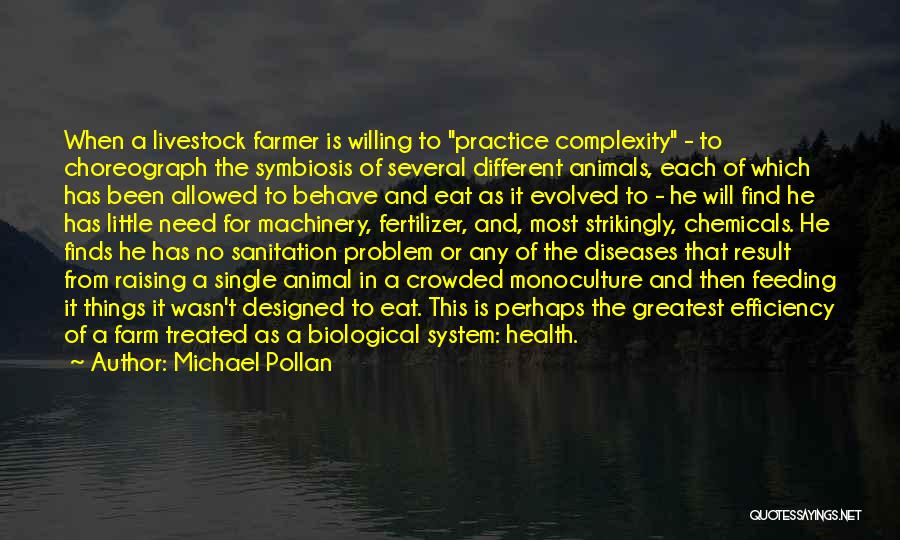 When a livestock farmer is willing to "practice complexity" - to choreograph the symbiosis of several different animals, each of which has been allowed to behave and eat as it evolved to - he will find he has little need for machinery, fertilizer, and, most strikingly, chemicals. He finds he has no sanitation problem or any of the diseases that result from raising a single animal in a crowded monoculture and then feeding it things it wasn't designed to eat. This is perhaps the greatest efficiency of a farm treated as a biological system: health.

~ Author: Michael Pollan

QUOTESSAYINGS.NET